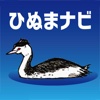 ひぬまナビ